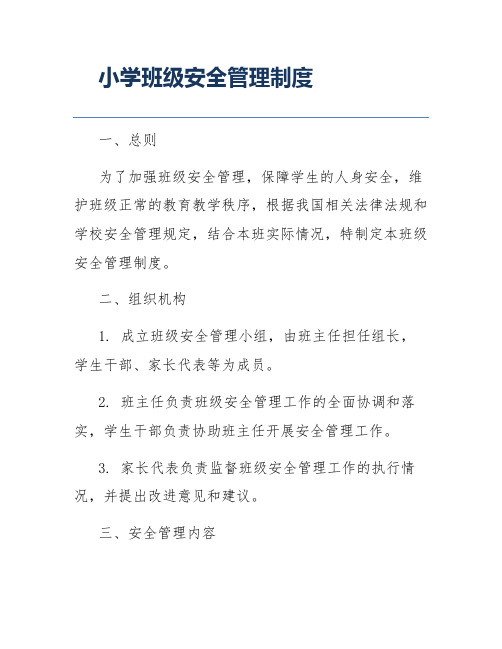 小学班级安全管理制度

一、总则

为了加强班级安全管理，保障学生的人身安全，维护班级正常的教育教学秩序，根据我国相关法律法规和学校安全管理规定，结合本班实际情况，特制定本班级安全管理制度。

二、组织机构

1. 成立班级安全管理小组，由班主任担任组长，学生干部、家长代表等为成员。

2. 班主任负责班级安全管理工作的全面协调和落实，学生干部负责协助班主任开展安全管理工作。

3. 家长代表负责监督班级安全管理工作的执行情况，并提出改进意见和建议。

三、安全管理内容